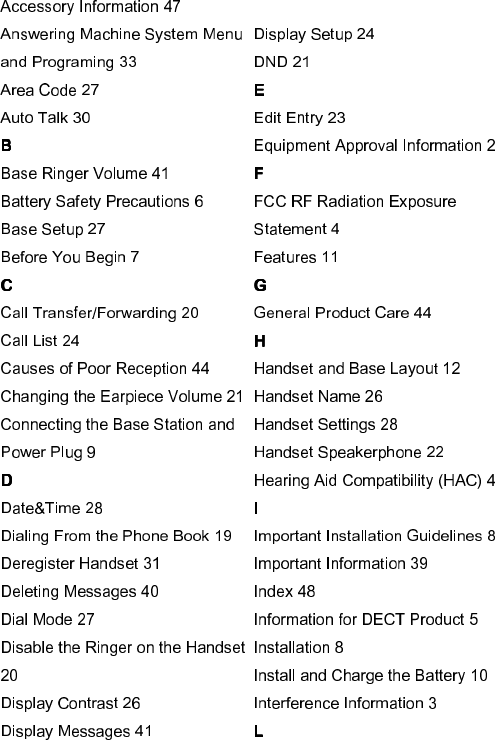 Accessory Information 47
Answering Machine System Menu and Programing 33
Area Code 27
Auto Talk 30
B
Base Ringer Volume 41
Battery Safety Precautions 6
Base Setup 27
Before You Begin 7
C
Call Transfer/Forwarding 20
Call List 24
Causes of Poor Reception 44
Changing the Earpiece Volume 21
Connecting the Base Station and Power Plug 9
D
Date&Time 28
Dialing From the Phone Book 19
Deregister Handset 31
Deleting Messages 40
Dial Mode 27
Disable the Ringer on the Handset 20
Display Contrast 26
Display Messages 41

Display Setup 24
DND 21
E
Edit Entry 23
Equipment Approval Information 2
F
FCC RF Radiation Exposure Statement 4
Features 11
G
General Product Care 44
H
Handset and Base Layout 12
Handset Name 26
Handset Settings 28
Handset Speakerphone 22
Hearing Aid Compatibility (HAC) 4
I
Important Installation Guidelines 8
Important Information 39
Index 48
Information for DECT Product 5
Installation 8
Install and Charge the Battery 10
Interference Information 3
L